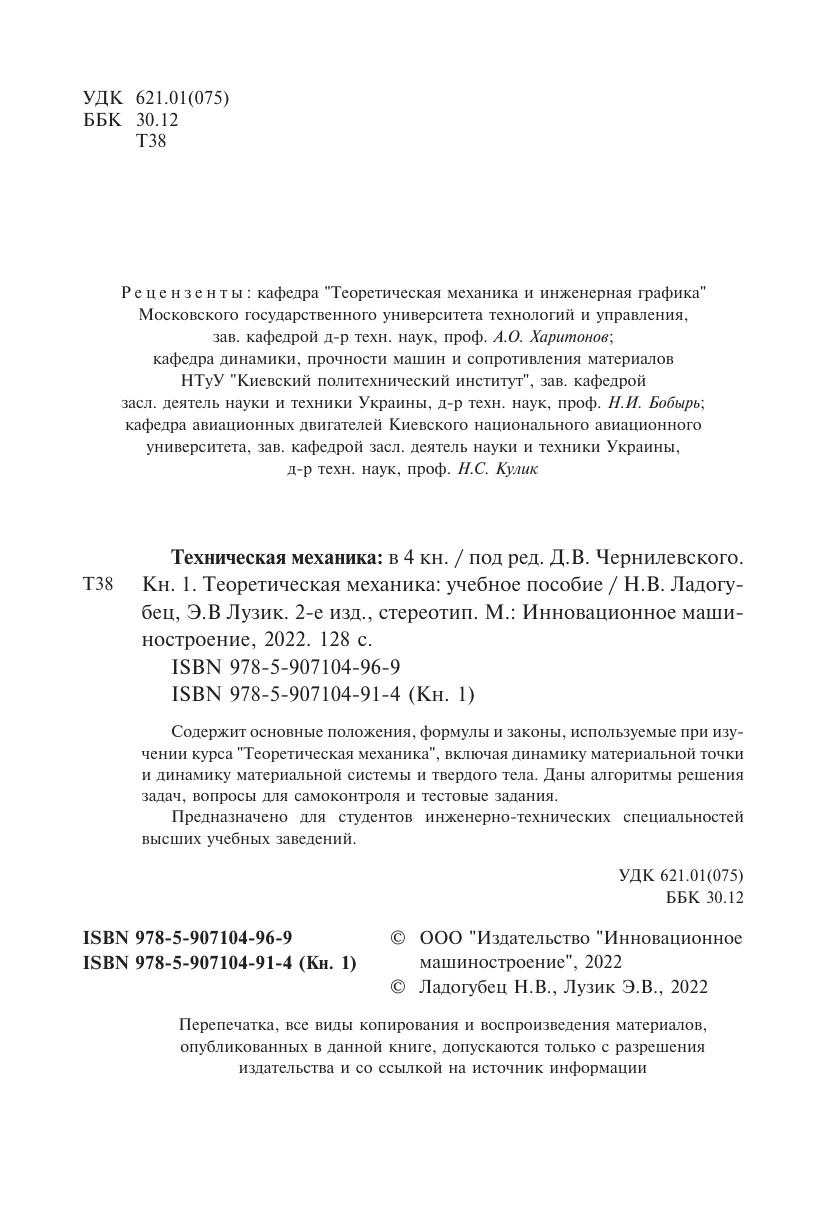 УДК 621.01(075)
ББК 30.12
Т38

Рецензенты: кафедра "Теоретическая механика и инженерная графика" Московского государственного университета технологий и управления, зав. кафедрой д-р техн. наук, проф. А.О. Харитонов; кафедра динамики, прочности машин и сопротивления материалов НТуУ "Киевский политехнический институт", зав. кафедрой засл. деятель науки и техники Украины, д-р техн. наук, проф. Н.И. Бобырь; кафедра авиационных двигателей Киевского национального авиационного университета, зав. кафедрой засл. деятель науки и техники Украины, д-р техн. наук, проф. Н.С. Кулик

Т38

Техническая механика: в 4 кн. / под ред. Д.В. Чернилевского. Кн. 1. Теоретическая механика: учебное пособие / Н.В. Ладогубец, Э.В Лузик. 2-е изд., стереотип. М.: Инновационное машиностроение, 2022. 128 с.
ISBN 978-5-907104-96-9
ISBN 978-5-907104-91-4 (Кн. 1)

Содержит основные положения, формулы и законы, используемые при изучении курса "Теоретическая механика", включая динамику материальной точки и динамику материальной системы и твердого тела. Даны алгоритмы решения задач, вопросы для самоконтроля и тестовые задания.

Предназначено для студентов инженерно-технических специальностей высших учебных заведений.

УДК 621.01(075)
ББК 30.12

ISBN 978-5-907104-96-9
ISBN 978-5-907104-91-4 (Кн. 1)

© ООО "Издательство "Инновационное машиностроение", 2022
© Ладогубец Н.В., Лузик Э.В., 2022

Перепечатка, все виды копирования и воспроизведения материалов, опубликованных в данной книге, допускаются только с разрешения издательства и со ссылкой на источник информации